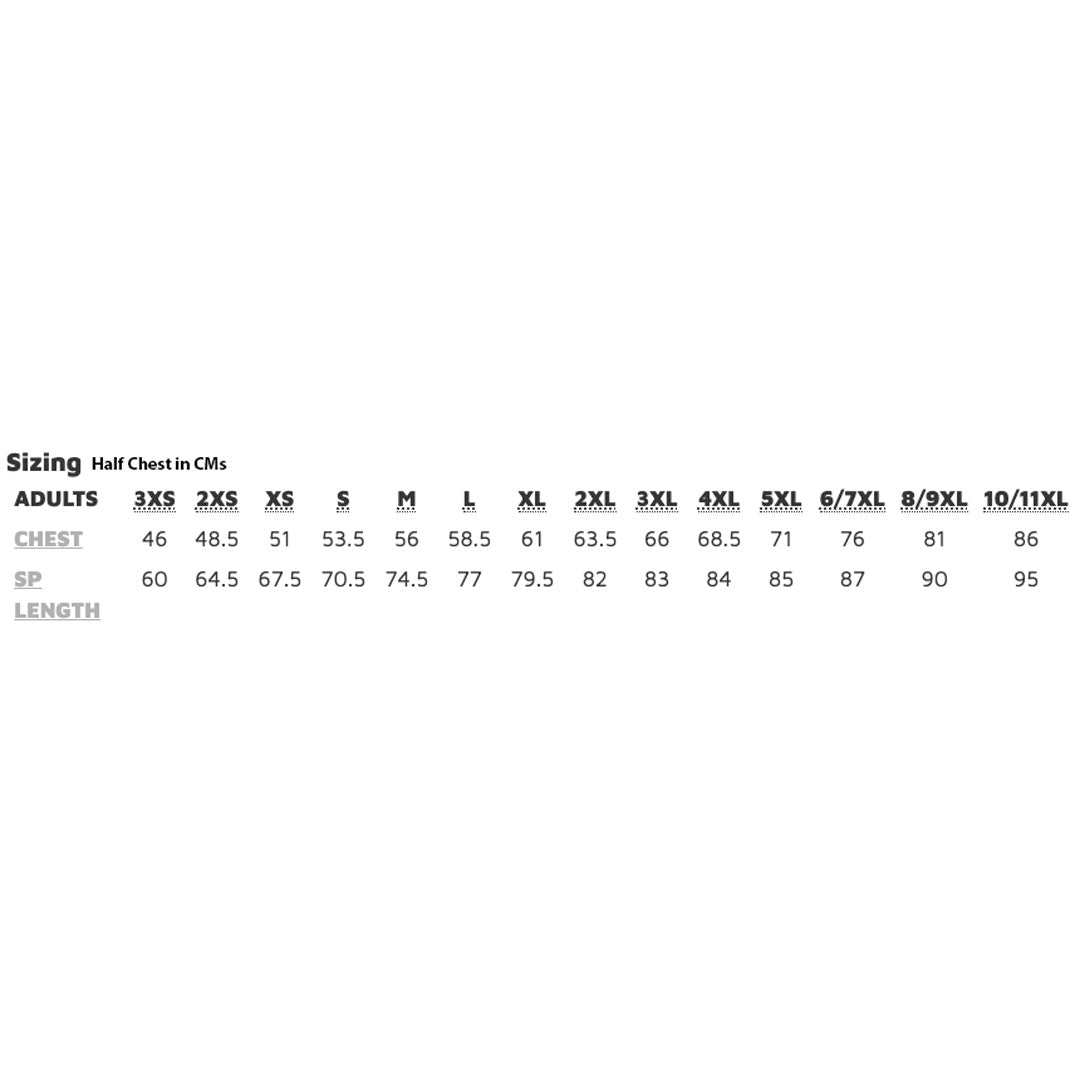 Sizing Half Chest in CMs

| ADULTS | 3XS | 2XS | XS | S | M | L | XL | 2XL | 3XL | 4XL | 5XL | 6/7XL | 8/9XL | 10/11XL |
|---|---|---|---|---|---|---|---|---|---|---|---|---|---|---|
| CHEST | 46 | 48.5 | 51 | 53.5 | 56 | 58.5 | 61 | 63.5 | 66 | 68.5 | 71 | 76 | 81 | 86 |
| SP LENGTH | 60 | 64.5 | 67.5 | 70.5 | 74.5 | 77 | 79.5 | 82 | 83 | 84 | 85 | 87 | 90 | 95 |